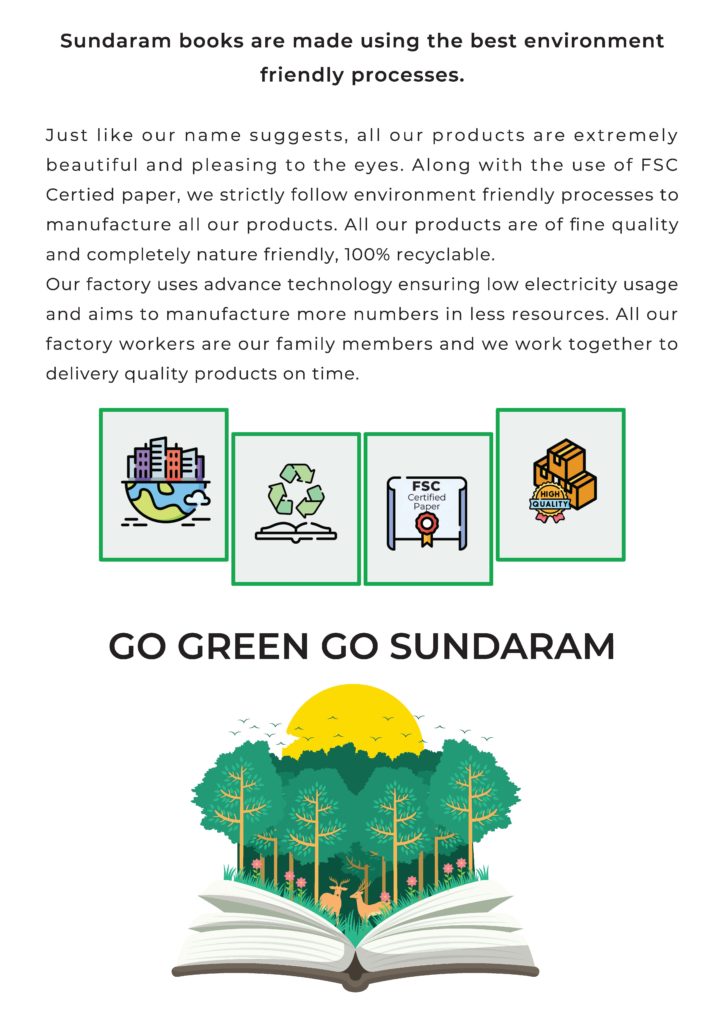 Sundaram books are made using the best environment friendly processes.

Just like our name suggests, all our products are extremely beautiful and pleasing to the eyes. Along with the use of FSC Certied paper, we strictly follow environment friendly processes to manufacture all our products. All our products are of fine quality and completely nature friendly, 100% recyclable.
Our factory uses advance technology ensuring low electricity usage and aims to manufacture more numbers in less resources. All our factory workers are our family members and we work together to delivery quality products on time.

FSC
Certified
Paper

HIGH
QUALITY

GO GREEN GO SUNDARAM